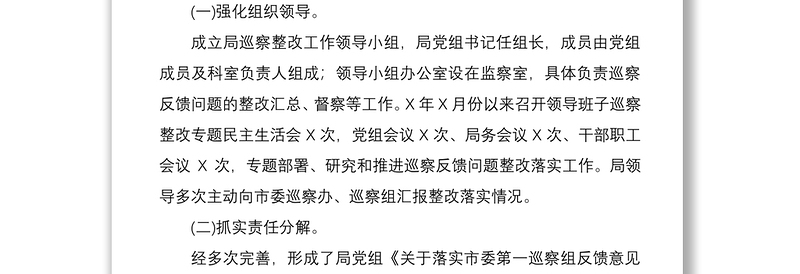 (一)强化组织领导。

成立局巡察整改工作领导小组，局党组书记任组长，成员由党组成员及科室负责人组成；领导小组办公室设在监察室，具体负责巡察反馈问题的整改汇总、督察等工作。X 年 X 月份以来召开领导班子巡察整改专题民主生活会 X 次，党组会议 X 次、局务会议 X 次、干部职工会议 X 次，专题部署、研究和推进巡察反馈问题整改落实工作。局领导多次主动向市委巡察办、巡察组汇报整改落实情况。

(二)抓实责任分解。

经多次完善，形成了局党组《关于落实市委第一巡察组反馈意见